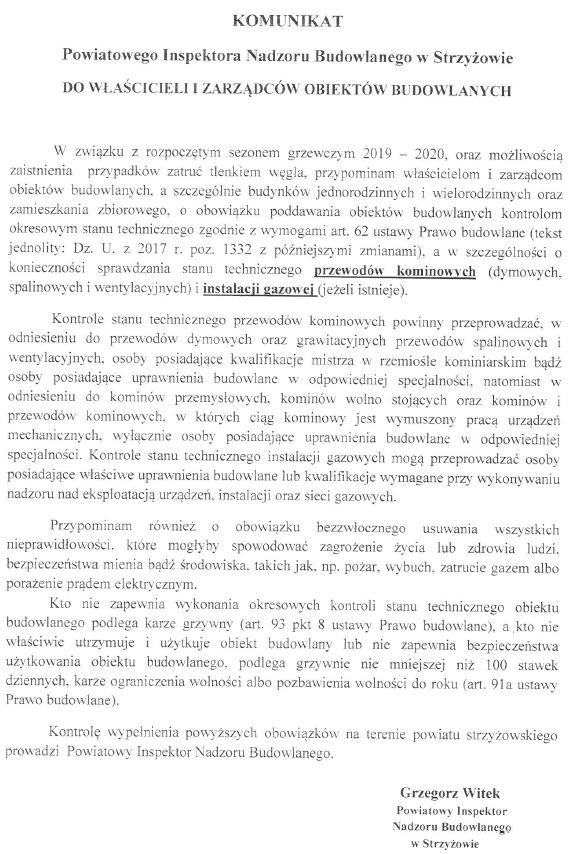 KOMUNIKAT

Powiatowego Inspektora Nadzoru Budowlanego w Strzyżowie

DO WŁAŚCICIELI I ZARZĄDCÓW OBIEKTÓW BUDOWLANYCH

W związku z rozpoczętym sezonem grzewczym 2019 – 2020, oraz możliwością zaistnienia przypadków zatruć tlenkiem węgla, przypominam właścicielom i zarządcom obiektów budowlanych, a szczególnie budynków jednorodzinnych i wielorodzinnych oraz zamieszkania zbiorowego, o obowiązku poddawania obiektów budowlanych kontrolom okresowym stanu technicznego zgodnie z wymogami art. 62 ustawy Prawo budowlane (tekst jednolity: Dz. U. z 2017 r. poz. 1332 z późniejszymi zmianami), a w szczególności o konieczności sprawdzania stanu technicznego przewodów kominowych (dymowych, spalinowych i wentylacyjnych) i instalacji gazowej (jeżeli istnieje).

Kontrole stanu technicznego przewodów kominowych powinny przeprowadzać, w odniesieniu do przewodów dymowych oraz grawitacyjnych przewodów spalinowych i wentylacyjnych, osoby posiadające kwalifikacje mistrza w rzemiośle kominiarskim bądź osoby posiadające uprawnienia budowlane w odpowiedniej specjalności, natomiast w odniesieniu do kominów przemysłowych, kominów wolno stojących oraz kominów i przewodów kominowych, w których ciąg kominowy jest wymuszony pracą urządzeń mechanicznych, wyłącznie osoby posiadające uprawnienia budowlane w odpowiedniej specjalności. Kontrole stanu technicznego instalacji gazowych mogą przeprowadzać osoby posiadające właściwe uprawnienia budowlane lub kwalifikacje wymagane przy wykonywaniu nadzoru nad eksploatacją urządzeń, instalacji oraz sieci gazowych.

Przypominam również o obowiązku bezzwłocznego usuwania wszystkich nieprawidłowości, które mogłyby spowodować zagrożenie życia lub zdrowia ludzi, bezpieczeństwa mienia bądź środowiska, takich jak, np. pożar, wybuch, zatrucie gazem albo porażenie prądem elektrycznym.

Kto nie zapewnia wykonania okresowych kontroli stanu technicznego obiektu budowlanego podlega karze grzywny (art. 93 pkt 8 ustawy Prawo budowlane), a kto nie właściwie utrzymuje i użytkuje obiekt budowlany lub nie zapewnia bezpieczeństwa użytkowania obiektu budowlanego, podlega grzywnie nie mniejszej niż 100 stawek dziennych, karze ograniczenia wolności albo pozbawienia wolności do roku (art. 91a ustawy Prawo budowlane).

Kontrolę wypełnienia powyższych obowiązków na terenie powiatu strzyżowskiego prowadzi Powiatowy Inspektor Nadzoru Budowlanego.

Grzegorz Witek
Powiatowy Inspektor
Nadzoru Budowlanego
w Strzyżowie